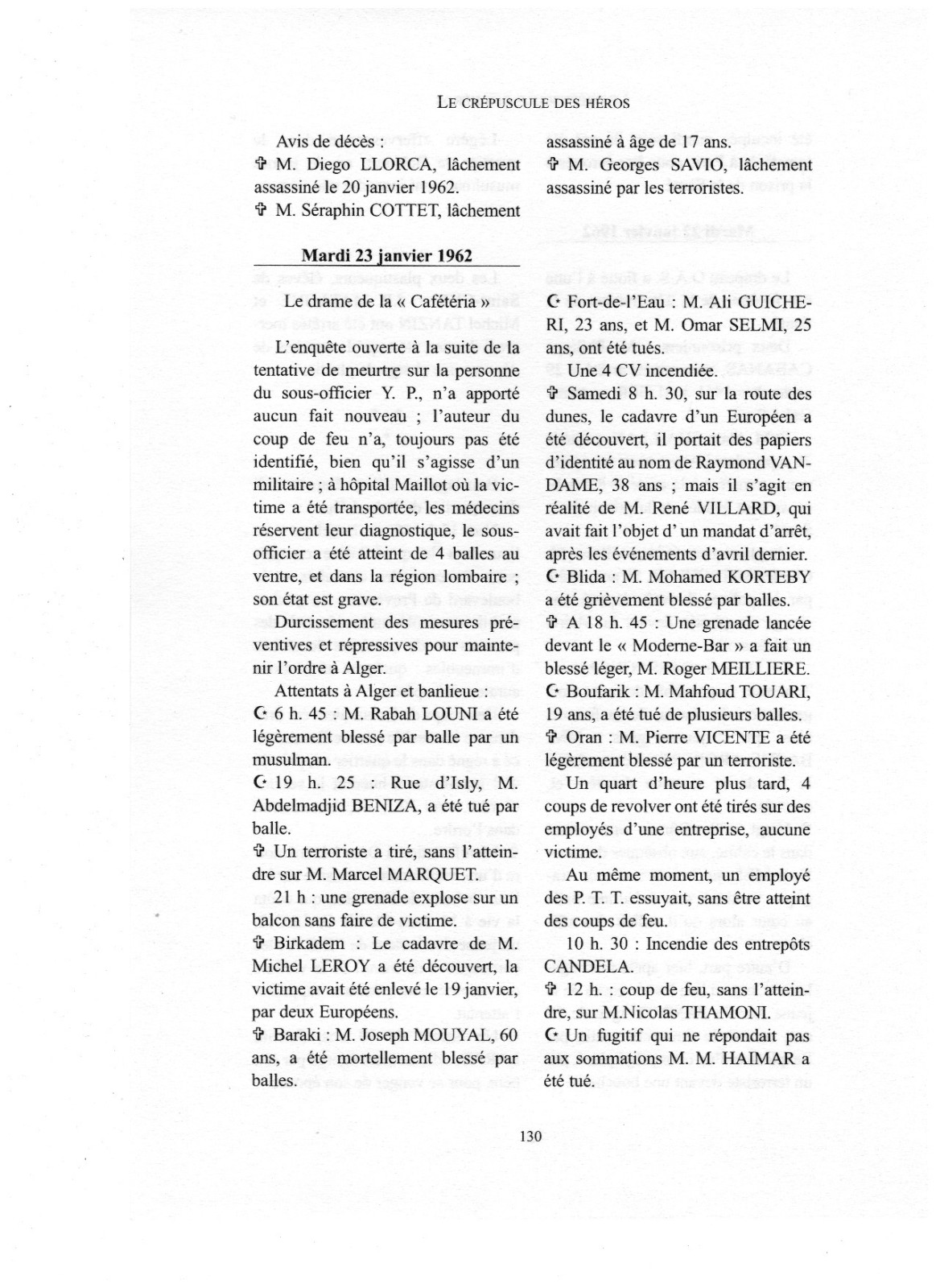 LE CRÉPUSCULE DES HÉROS

Avis de décès :
✞ M. Diego LLORCA, lâchement assassiné le 20 janvier 1962.
✞ M. Séraphin COTTET, lâchement assassiné à âge de 17 ans.
✞ M. Georges SAVIO, lâchement assassiné par les terroristes.

Mardi 23 janvier 1962

Le drame de la « Cafétéria »

L'enquête ouverte à la suite de la tentative de meurtre sur la personne du sous-officier Y. P., n'a apporté aucun fait nouveau ; l'auteur du coup de feu n'a, toujours pas été identifié, bien qu'il s'agisse d'un militaire ; à hôpital Maillot où la victime a été transportée, les médecins réservent leur diagnostique, le sous-officier a été atteint de 4 balles au ventre, et dans la région lombaire ; son état est grave.

Durcissement des mesures préventives et répressives pour maintenir l'ordre à Alger.

Attentats à Alger et banlieue :
☪ 6 h. 45 : M. Rabah LOUNI a été légèrement blessé par balle par un musulman.
☪ 19 h. 25 : Rue d'Isly, M. Abdelmadjid BENIZA, a été tué par balle.
✞ Un terroriste a tiré, sans l'atteindre sur M. Marcel MARQUET.
21 h : une grenade explose sur un balcon sans faire de victime.
✞ Birkadem : Le cadavre de M. Michel LEROY a été découvert, la victime avait été enlevé le 19 janvier, par deux Européens.
✞ Baraki : M. Joseph MOUYAL, 60 ans, a été mortellement blessé par balles.

☪ Fort-de-l'Eau : M. Ali GUICHERI, 23 ans, et M. Omar SELMI, 25 ans, ont été tués.
Une 4 CV incendiée.
✞ Samedi 8 h. 30, sur la route des dunes, le cadavre d'un Européen a été découvert, il portait des papiers d'identité au nom de Raymond VANDAME, 38 ans ; mais il s'agit en réalité de M. René VILLARD, qui avait fait l'objet d' un mandat d'arrêt, après les événements d'avril dernier.
☪ Blida : M. Mohamed KORTEBY a été grièvement blessé par balles.
✞ A 18 h. 45 : Une grenade lancée devant le « Moderne-Bar » a fait un blessé léger, M. Roger MEILLIERE.
☪ Boufarik : M. Mahfoud TOUARI, 19 ans, a été tué de plusieurs balles.
✞ Oran : M. Pierre VICENTE a été légèrement blessé par un terroriste.
Un quart d'heure plus tard, 4 coups de revolver ont été tirés sur des employés d'une entreprise, aucune victime.
Au même moment, un employé des P. T. T. essuyait, sans être atteint des coups de feu.
10 h. 30 : Incendie des entrepôts CANDELA.
✞ 12 h. : coup de feu, sans l'atteindre, sur M.Nicolas THAMONI.
☪ Un fugitif qui ne répondait pas aux sommations M. M. HAIMAR a été tué.

130